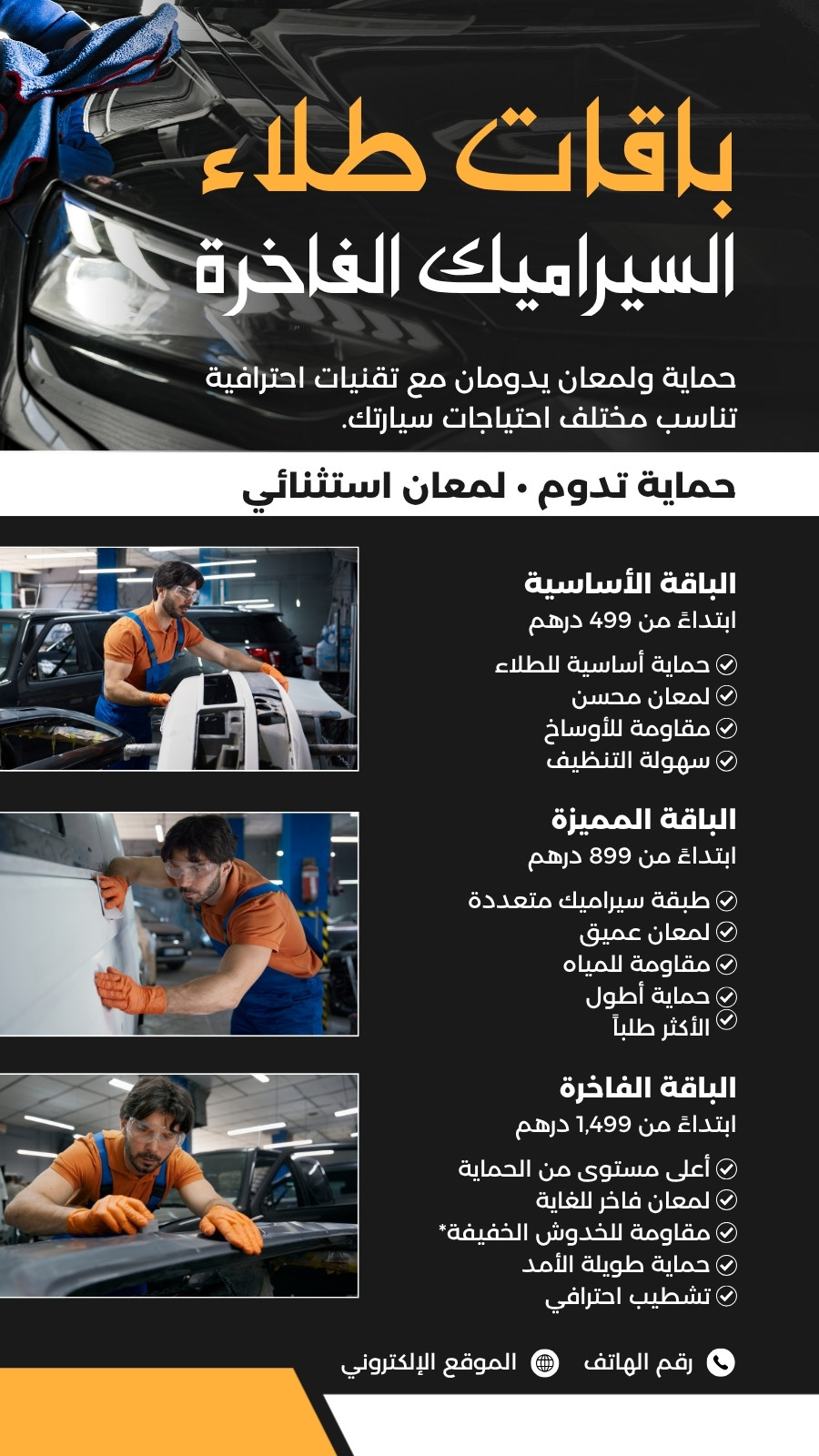 باقات طلاء
السيراميك الفاخرة

حماية ولمعان يدومان مع تقنيات احترافية تناسب مختلف احتياجات سيارتك.

حماية تدوم • لمعان استثنائي

الباقة الأساسية
ابتداءً من 499 درهم

حماية أساسية للطلاء
لمعان محسن
مقاومة للأوساخ
سهولة التنظيف

الباقة المميزة
ابتداءً من 899 درهم

طبقة سيراميك متعددة
لمعان عميق
مقاومة للمياه
حماية أطول
الأكثر طلباً

الباقة الفاخرة
ابتداءً من 1,499 درهم

أعلى مستوى من الحماية
لمعان فاخر للغاية
مقاومة للخدوش الخفيفة*
حماية طويلة الأمد
تشطيب احترافي

رقم الهاتف
الموقع الإلكتروني